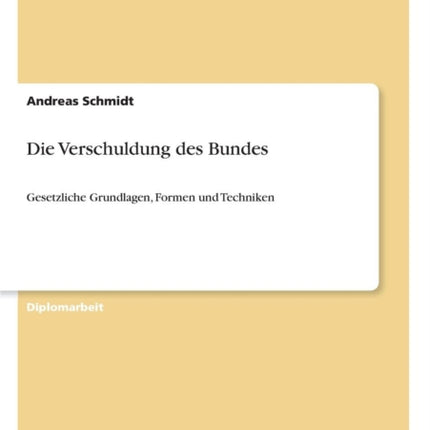 Andreas Schmidt

Die Verschuldung des Bundes

Gesetzliche Grundlagen, Formen und Techniken

Diplomarbeit